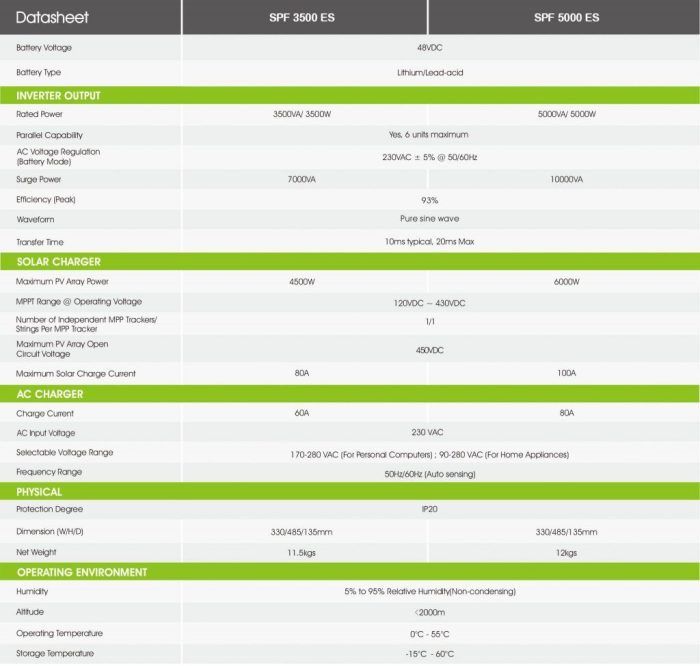 | Datasheet | SPF 3500 ES | SPF 5000 ES |
|---|---|---|
| Battery Voltage | 48VDC | |
| Battery Type | Lithium/Lead-acid | |
| INVERTER OUTPUT | | |
| Rated Power | 3500VA/ 3500W | 5000VA/ 5000W |
| Parallel Capability | Yes, 6 units maximum | |
| AC Voltage Regulation (Battery Mode) | 230VAC ± 5% @ 50/60Hz | |
| Surge Power | 7000VA | 10000VA |
| Efficiency (Peak) | 93% | |
| Waveform | Pure sine wave | |
| Transfer Time | 10ms typical, 20ms Max | |
| SOLAR CHARGER | | |
| Maximum PV Array Power | 4500W | 6000W |
| MPPT Range @ Operating Voltage | 120VDC ~ 430VDC | |
| Number of Independent MPP Trackers/ Strings Per MPP Tracker | 1/1 | |
| Maximum PV Array Open Circuit Voltage | 450VDC | |
| Maximum Solar Charge Current | 80A | 100A |
| AC CHARGER | | |
| Charge Current | 60A | 80A |
| AC Input Voltage | 230 VAC | |
| Selectable Voltage Range | 170-280 VAC (For Personal Computers) ; 90-280 VAC (For Home Appliances) | |
| Frequency Range | 50Hz/60Hz (Auto sensing) | |
| PHYSICAL | | |
| Protection Degree | IP20 | |
| Dimension (W/H/D) | 330/485/135mm | 330/485/135mm |
| Net Weight | 11.5kgs | 12kgs |
| OPERATING ENVIRONMENT | | |
| Humidity | 5% to 95% Relative Humidity(Non-condensing) | |
| Altitude | <2000m | |
| Operating Temperature | 0°C - 55°C | |
| Storage Temperature | -15°C - 60°C | |